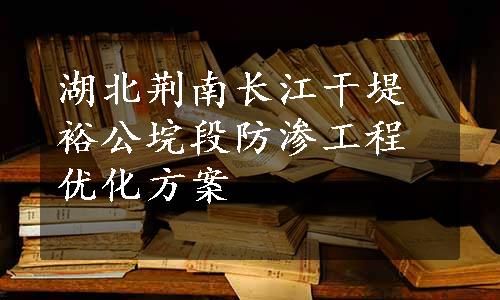 湖北荆南长江干堤裕公垸段防渗工程优化方案